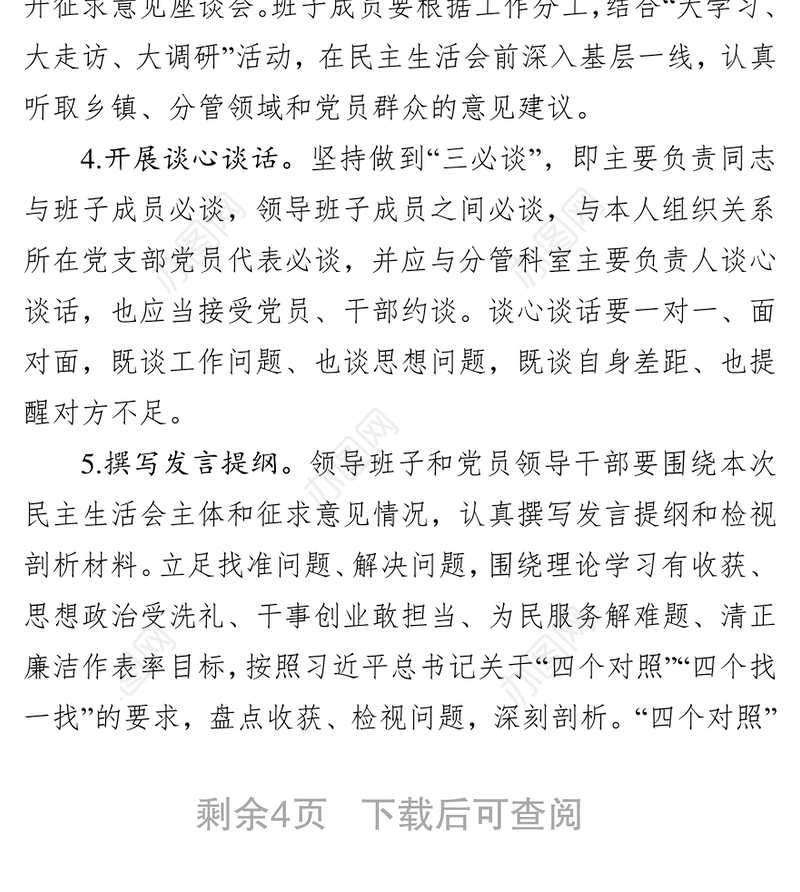 开征求意见座谈会。班子成员要根据工作分工，结合“大学习、大走访、大调研”活动，在民主生活会前深入基层一线，认真听取乡镇、分管领域和党员群众的意见建议。

4.开展谈心谈话。坚持做到“三必谈”，即主要负责同志与班子成员必谈，领导班子成员之间必谈，与本人组织关系所在党支部党员代表必谈，并应与分管科室主要负责人谈心谈话，也应当接受党员、干部约谈。谈心谈话要一对一、面对面，既谈工作问题、也谈思想问题，既谈自身差距、也提醒对方不足。

5.撰写发言提纲。领导班子和党员领导干部要围绕本次民主生活会主体和征求意见情况，认真撰写发言提纲和检视剖析材料。立足找准问题、解决问题，围绕理论学习有收获、思想政治受洗礼、干事创业敢担当、为民服务解难题、清正廉洁作表率目标，按照习近平总书记关于“四个对照”“四个找一找”的要求，盘点收获、检视问题，深刻剖析。“四个对照”

剩余4页 下载后可查阅